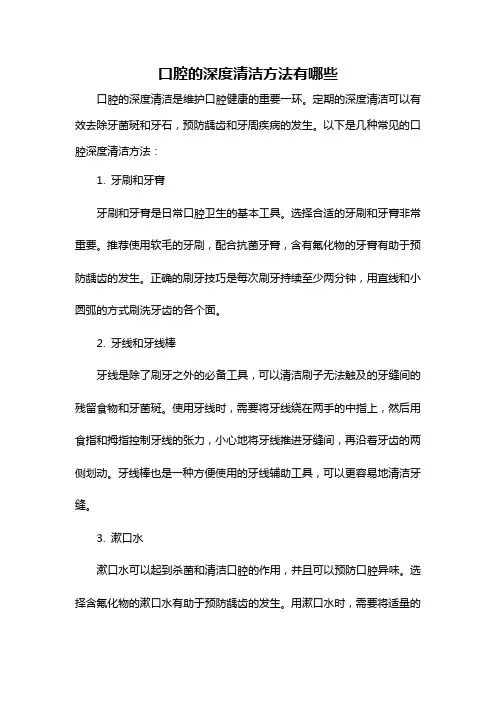 口腔的深度清洁方法有哪些

口腔的深度清洁是维护口腔健康的重要一环。定期的深度清洁可以有效去除牙菌斑和牙石，预防龋齿和牙周疾病的发生。以下是几种常见的口腔深度清洁方法：

1. 牙刷和牙膏

牙刷和牙膏是日常口腔卫生的基本工具。选择合适的牙刷和牙膏非常重要。推荐使用软毛的牙刷，配合抗菌牙膏，含有氟化物的牙膏有助于预防龋齿的发生。正确的刷牙技巧是每次刷牙持续至少两分钟，用直线和小圆弧的方式刷洗牙齿的各个面。

2. 牙线和牙线棒

牙线是除了刷牙之外的必备工具，可以清洁刷子无法触及的牙缝间的残留食物和牙菌斑。使用牙线时，需要将牙线绕在两手的中指上，然后用食指和拇指控制牙线的张力，小心地将牙线推进牙缝间，再沿着牙齿的两侧划动。牙线棒也是一种方便使用的牙线辅助工具，可以更容易地清洁牙缝。

3. 漱口水

漱口水可以起到杀菌和清洁口腔的作用，并且可以预防口腔异味。选择含氟化物的漱口水有助于预防龋齿的发生。用漱口水时，需要将适量的